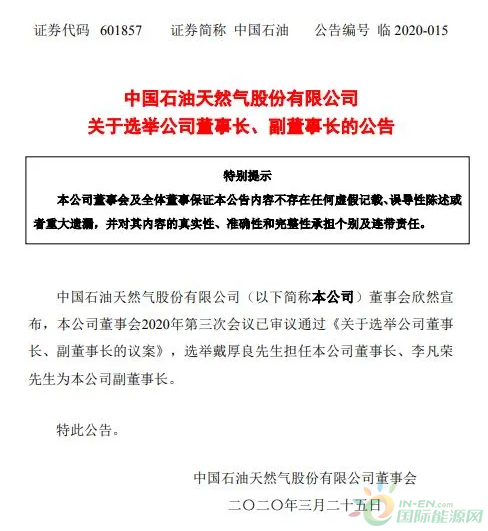 证券代码 601857 证券简称 中国石油 公告编号 临 2020-015

中国石油天然气股份有限公司
关于选举公司董事长、副董事长的公告

特别提示
本公司董事会及全体董事保证本公告内容不存在任何虚假记载、误导性陈述或者重大遗漏，并对其内容的真实性、准确性和完整性承担个别及连带责任。

中国石油天然气股份有限公司（以下简称本公司）董事会欣然宣布，本公司董事会2020年第三次会议已审议通过《关于选举公司董事长、副董事长的议案》，选举戴厚良先生担任本公司董事长、李凡荣先生为本公司副董事长。

特此公告。

中国石油天然气股份有限公司董事会
二〇二〇年三月二十五日

IN-EN.com
国际能源网